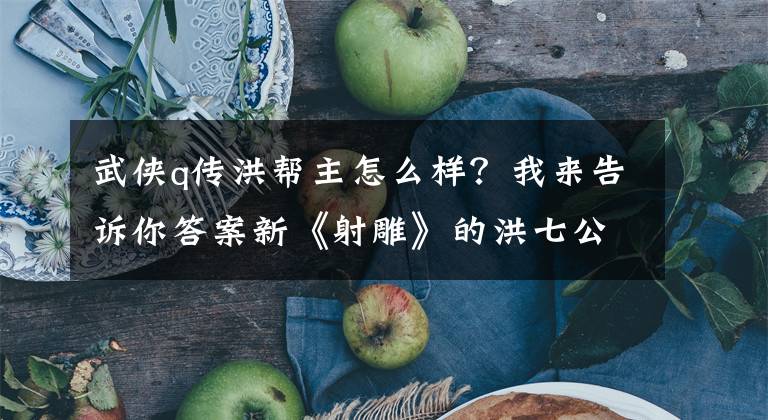 武侠q传洪帮主怎么样？我来告诉你答案新《射雕》的洪七公